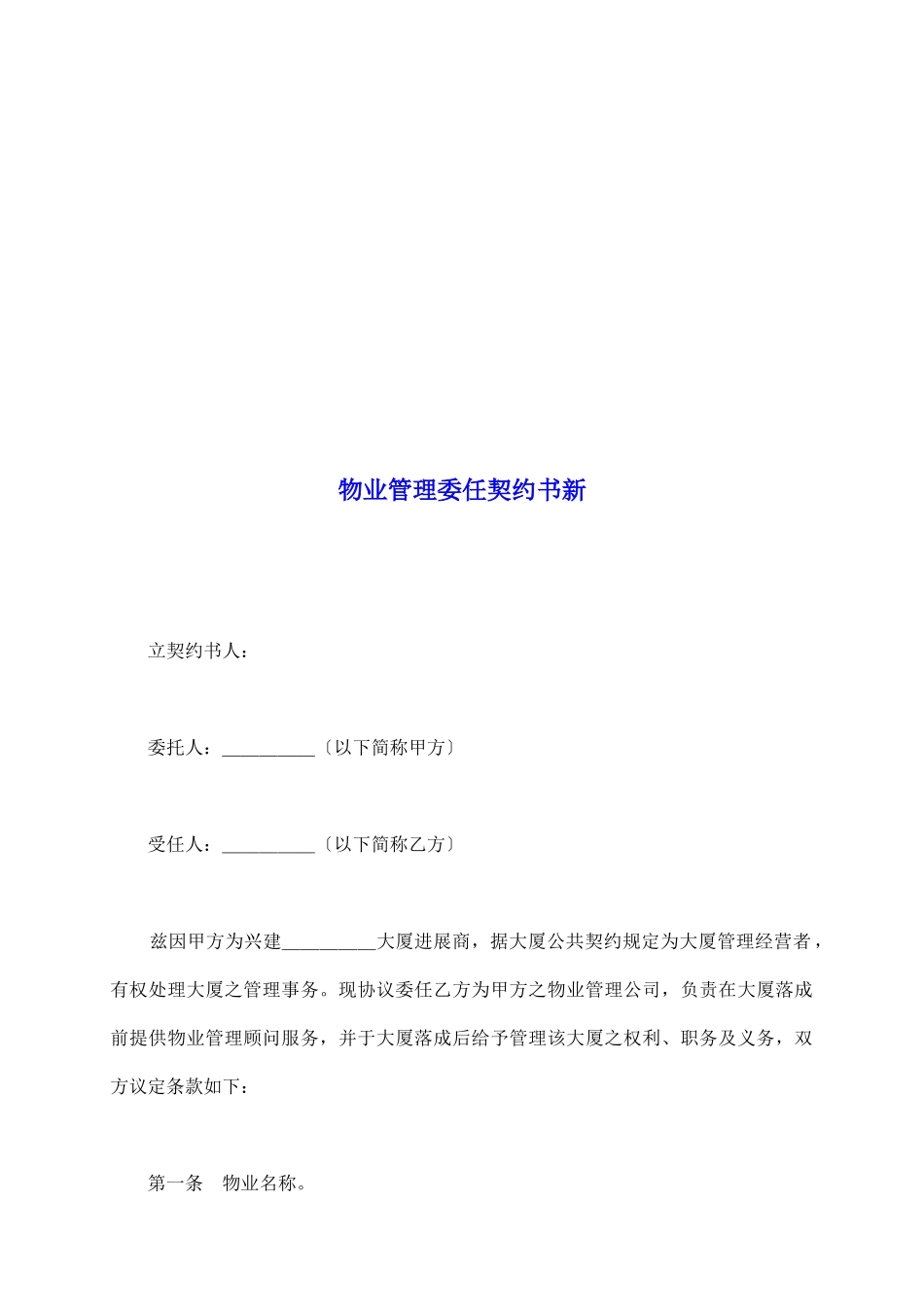 物业管理委任契约书新

立契约书人：

委托人：__________〔以下简称甲方〕

受任人：__________〔以下简称乙方〕

兹因甲方为兴建__________大厦进展商，据大厦公共契约规定为大厦管理经营者，有权处理大厦之管理事务。现协议委任乙方为甲方之物业管理公司，负责在大厦落成前提供物业管理顾问服务，并于大厦落成后给予管理该大厦之权利、职务及义务，双方议定条款如下：

第一条　物业名称。